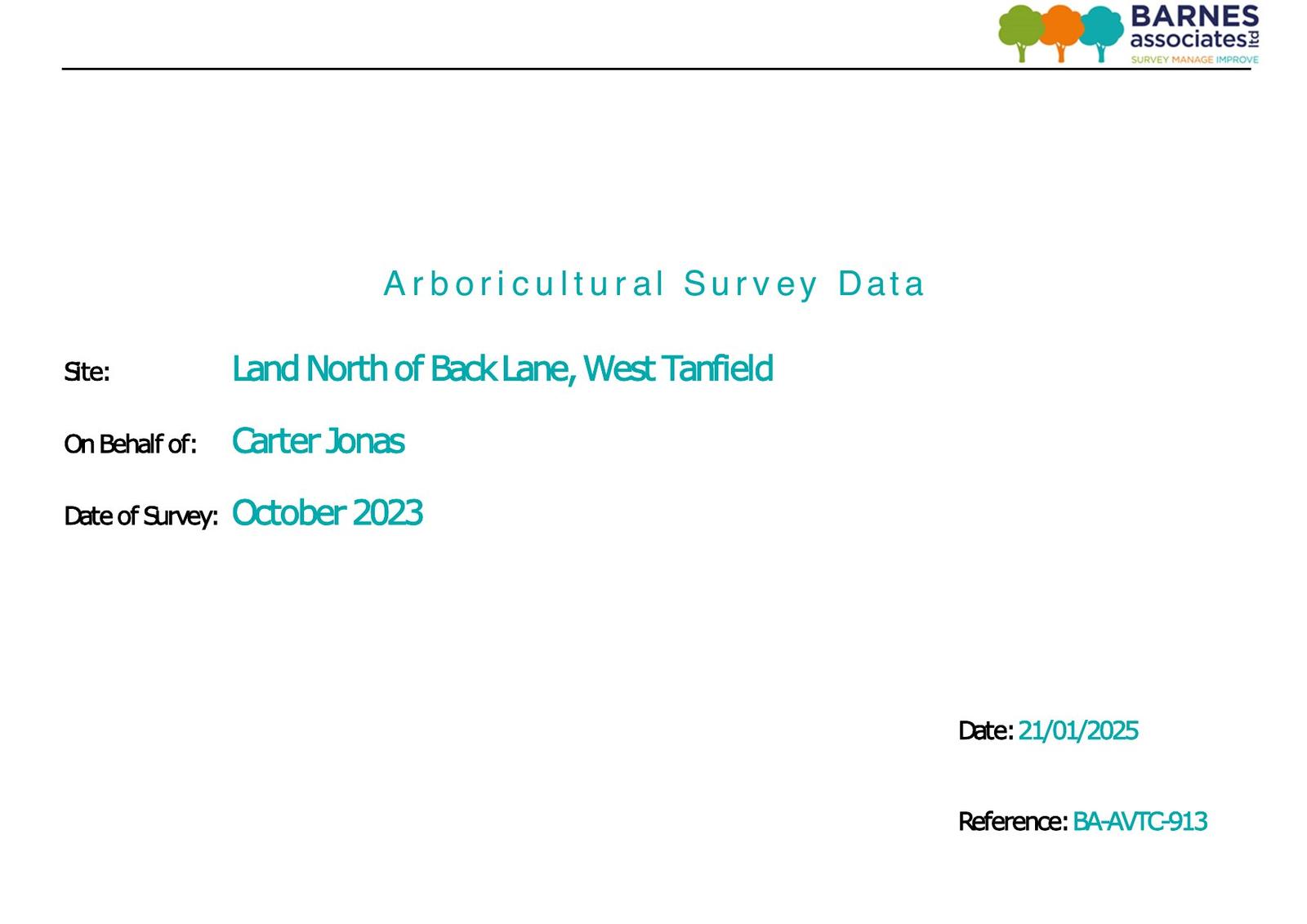 BARNES associates ltd
SURVEY MANAGE IMPROVE

Arboricultural Survey Data

Site: Land North of Back Lane, West Tanfield

On Behalf of: Carter Jonas

Date of Survey: October 2023

Date: 21/01/2025

Reference: BA-AVTC-913